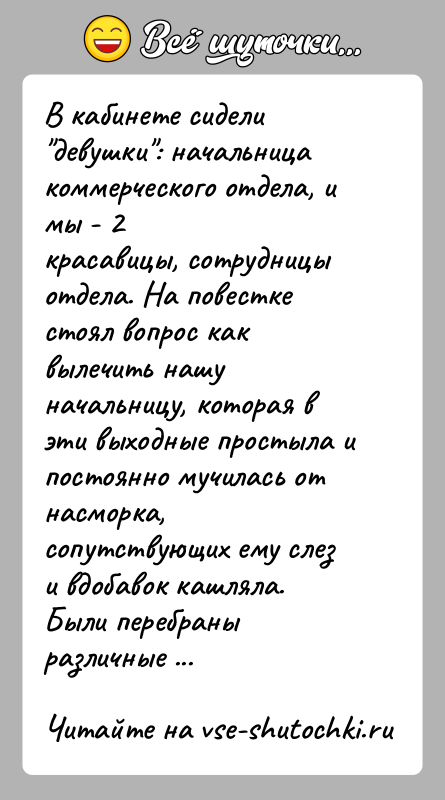 Всё шуточки...

В кабинете сидели "девушки": начальница коммерческого отдела, и мы - 2 красавицы, сотрудницы отдела. На повестке стоял вопрос как вылечить нашу начальницу, которая в эти выходные простыла и постоянно мучилась от насморка, сопутствующих ему слез и вдобавок кашляла. Были перебраны различные ...

Читайте на vse-shutochki.ru